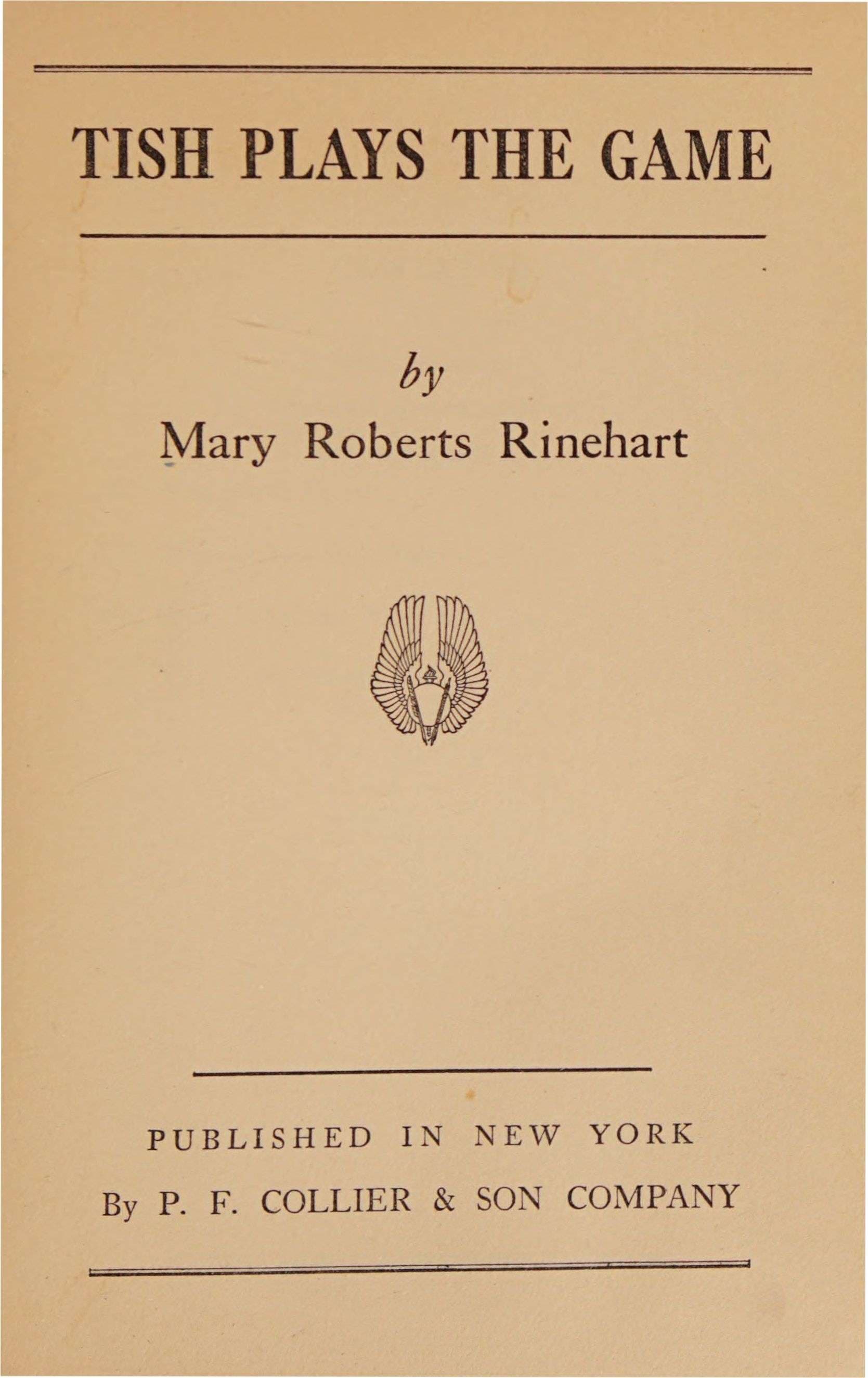 TISH PLAYS THE GAME

by
Mary Roberts Rinehart

PUBLISHED IN NEW YORK
By P. F. COLLIER & SON COMPANY